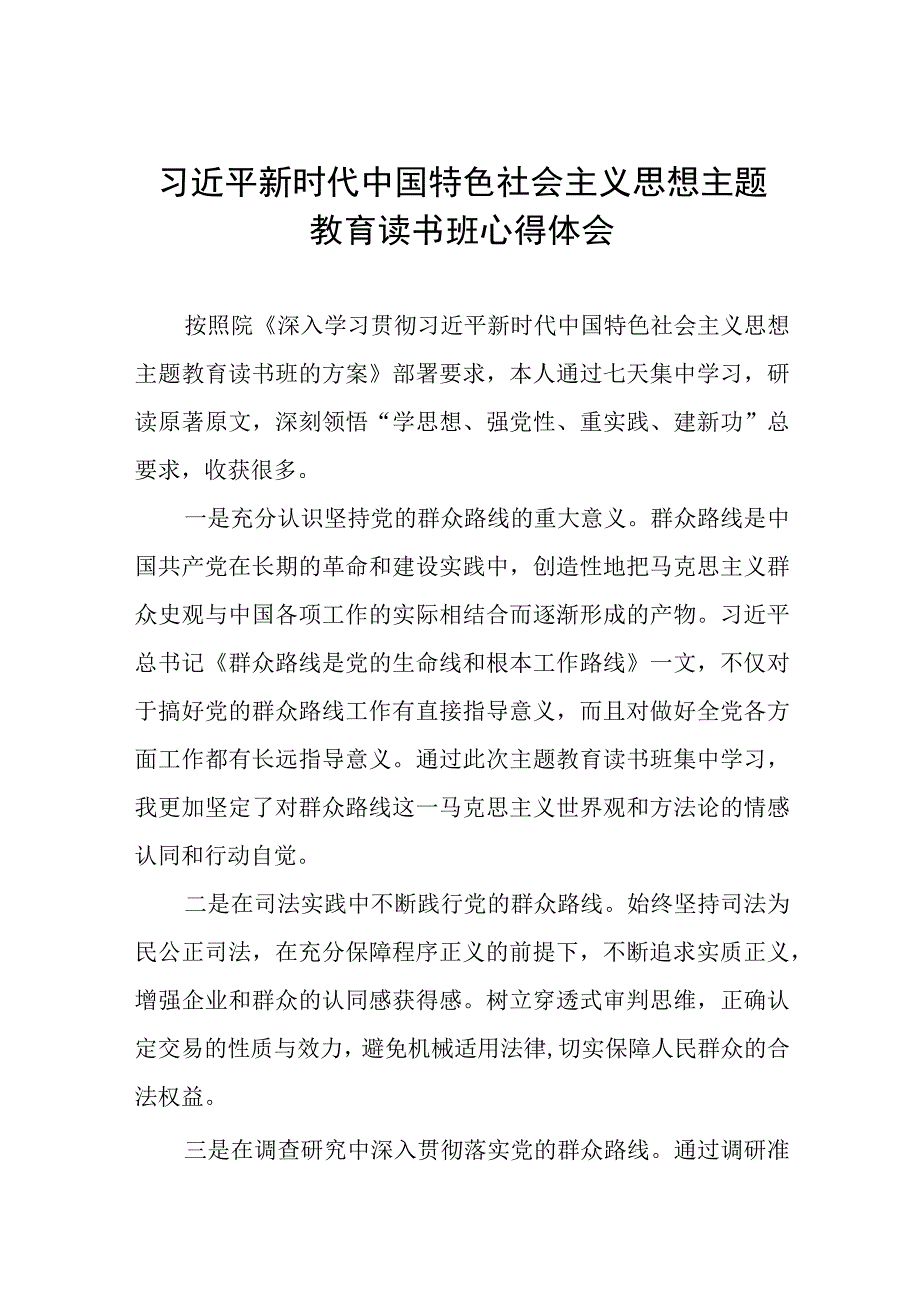 习近平新时代中国特色社会主义思想主题教育读书班心得体会

按照院《深入学习贯彻习近平新时代中国特色社会主义思想主题教育读书班的方案》部署要求，本人通过七天集中学习，研读原著原文，深刻领悟“学思想、强党性、重实践、建新功”总要求，收获很多。

一是充分认识坚持党的群众路线的重大意义。群众路线是中国共产党在长期的革命和建设实践中，创造性地把马克思主义群众史观与中国各项工作的实际相结合而逐渐形成的产物。习近平总书记《群众路线是党的生命线和根本工作路线》一文，不仅对于搞好党的群众路线工作有直接指导意义，而且对做好全党各方面工作都有长远指导意义。通过此次主题教育读书班集中学习，我更加坚定了对群众路线这一马克思主义世界观和方法论的情感认同和行动自觉。

二是在司法实践中不断践行党的群众路线。始终坚持司法为民公正司法，在充分保障程序正义的前提下，不断追求实质正义，增强企业和群众的认同感获得感。树立穿透式审判思维，正确认定交易的性质与效力，避免机械适用法律，切实保障人民群众的合法权益。

三是在调查研究中深入贯彻落实党的群众路线。通过调研准